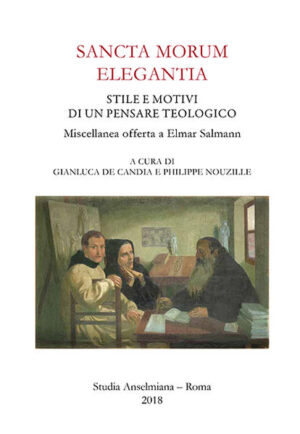 SANCTA MORUM ELEGANTIA

STILE E MOTIVI DI UN PENSARE TEOLOGICO

Miscellanea offerta a Elmar Salmann

A CURA DI
GIANLUCA DE CANDIA E PHILIPPE NOUZILLE

Studia Anselmiana – Roma
2018